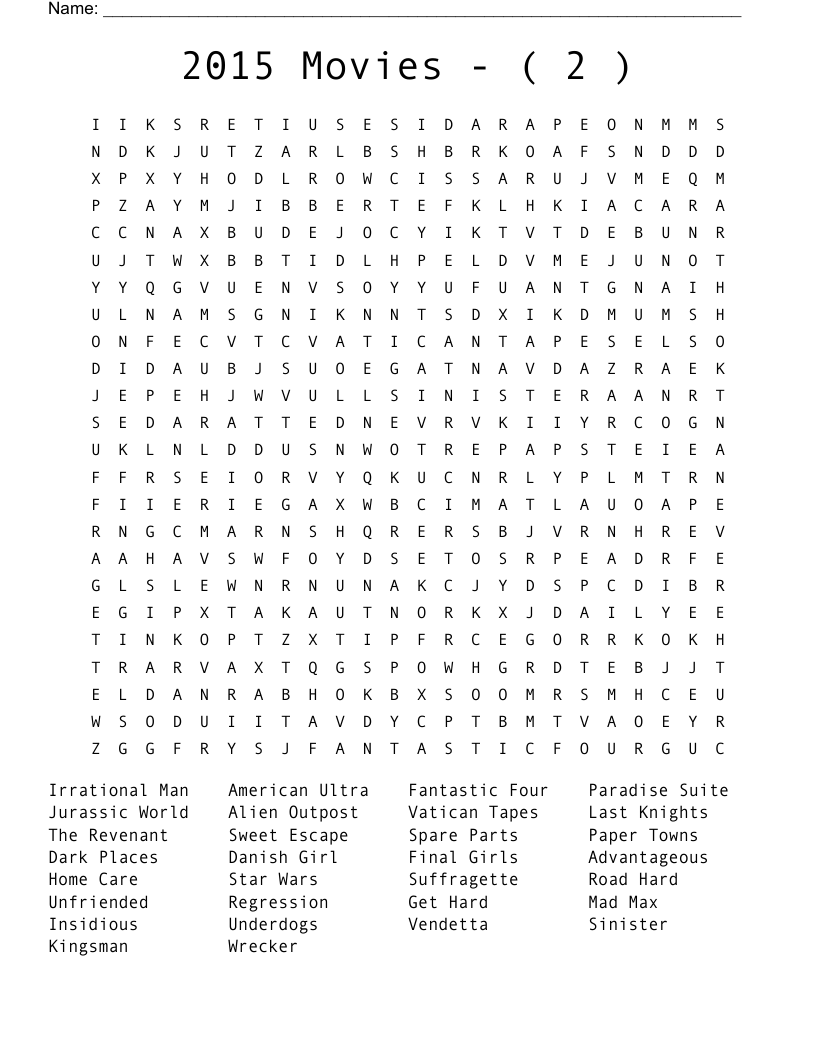 Name: ___________________________________________

2015 Movies - ( 2 )

I I K S R E T I U S E S I D A R A P E O N M M S
N D K J U T Z A R L B S H B R K O A F S N D D D
X P X Y H O D L R O W C I S S A R U J V M E Q M
P Z A Y M J I B B E R T E F K L H K I A C A R A
C C N A X B U D E J O C Y I K T V T D E B U N R
U J T W X B B T I D L H P E L D V M E J U N O T
Y Y Q G V U E N V S O Y Y U F U A N T G N A I H
U L N A M S G N I K N N T S D X I K D M U M S H
O N F E C V T C V A T I C A N T A P E S E L S O
D I D A U B J S U O E G A T N A V D A Z R A E K
J E P E H J W V U L L S I N I S T E R A A N R T
S E D A R A T T E D N E V R V K I I Y R C O G N
U K L N L D D U S N W O T R E P A P S T E I E A
F F R S E I O R V Y Q K U C N R L Y P L M T R N
F I I E R I E G A X W B C I M A T L A U O A P E
R N G C M A R N S H Q R E R S B J V R N H R E V
A A H A V S W F O Y D S E T O S R P E A D R F E
G L S L E W N R N U N A K C J Y D S P C D I B R
E G I P X T A K A U T N O R K X J D A I L Y E E
T I N K O P T Z X T I P F R C E G O R R K O K H
T R A R V A X T Q G S P O W H G R D T E B J J T
E L D A N R A B H O K B X S O O M R S M H C E U
W S O D U I I T A V D Y C P T B M T V A O E Y R
Z G G F R Y S J F A N T A S T I C F O U R G U C

Irrational Man
Jurassic World
The Revenant
Dark Places
Home Care
Unfriended
Insidious
Kingsman

American Ultra
Alien Outpost
Sweet Escape
Danish Girl
Star Wars
Regression
Underdogs
Wrecker

Fantastic Four
Vatican Tapes
Spare Parts
Final Girls
Suffragette
Get Hard
Vendetta

Paradise Suite
Last Knights
Paper Towns
Advantageous
Road Hard
Mad Max
Sinister